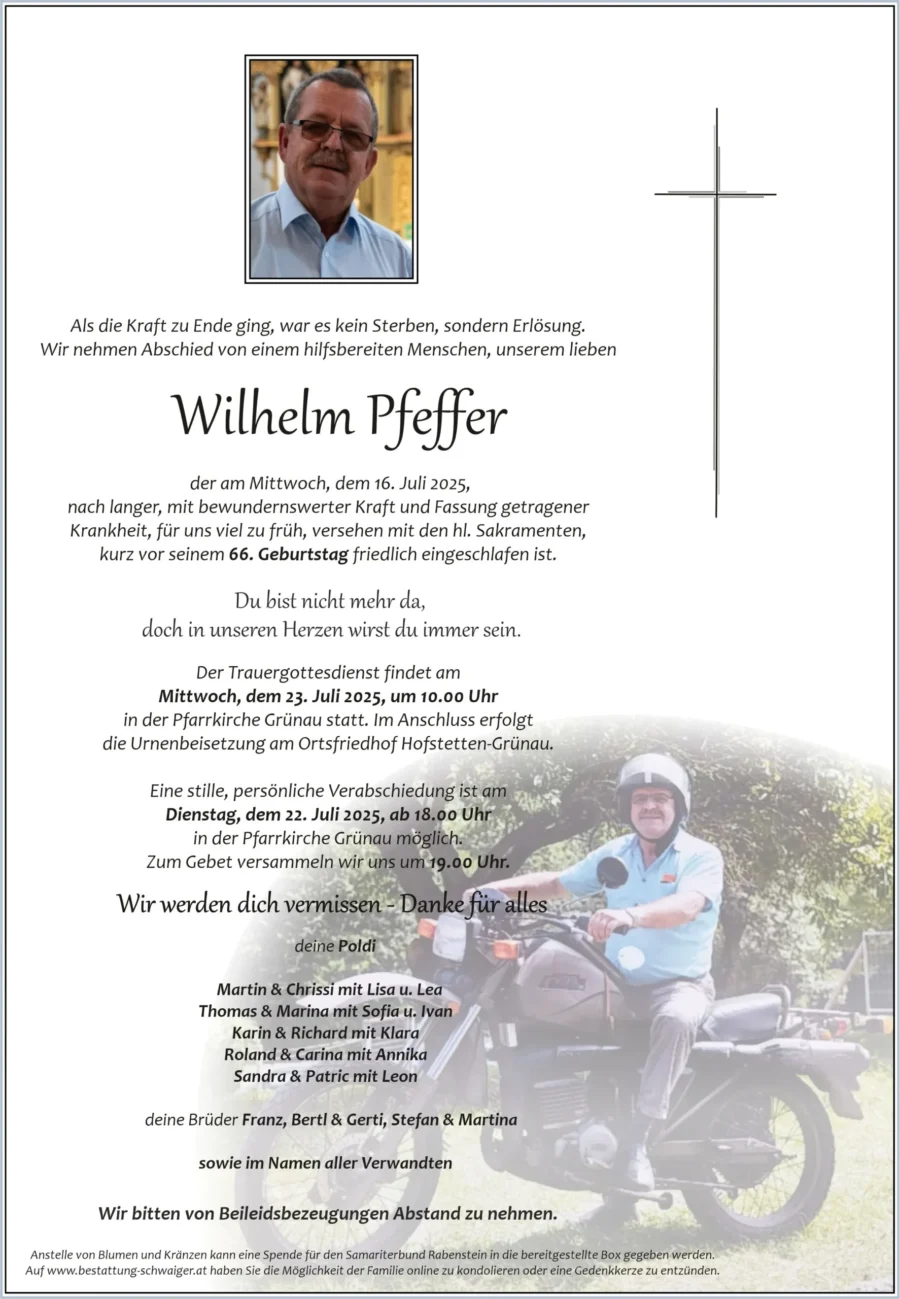 Als die Kraft zu Ende ging, war es kein Sterben, sondern Erlösung.
Wir nehmen Abschied von einem hilfsbereiten Menschen, unserem lieben

Wilhelm Pfeffer

der am Mittwoch, dem 16. Juli 2025,
nach langer, mit bewundernswerter Kraft und Fassung getragener Krankheit, für uns viel zu früh, versehen mit den hl. Sakramenten, kurz vor seinem 66. Geburtstag friedlich eingeschlafen ist.

Du bist nicht mehr da,
doch in unseren Herzen wirst du immer sein.

Der Trauergottesdienst findet am
Mittwoch, dem 23. Juli 2025, um 10.00 Uhr
in der Pfarrkirche Grünau statt. Im Anschluss erfolgt die Urnenbeisetzung am Ortsfriedhof Hofstetten-Grünau.

Eine stille, persönliche Verabschiedung ist am
Dienstag, dem 22. Juli 2025, ab 18.00 Uhr
in der Pfarrkirche Grünau möglich.
Zum Gebet versammeln wir uns um 19.00 Uhr.

Wir werden dich vermissen - Danke für alles

deine Poldi

Martin & Chrissi mit Lisa u. Lea
Thomas & Marina mit Sofia u. Ivan
Karin & Richard mit Klara
Roland & Carina mit Annika
Sandra & Patric mit Leon

deine Brüder Franz, Bertl & Gerti, Stefan & Martina

sowie im Namen aller Verwandten

Wir bitten von Beileidsbezeugungen Abstand zu nehmen.

Anstelle von Blumen und Kränzen kann eine Spende für den Samariterbund Rabenstein in die bereitgestellte Box gegeben werden.
Auf www.bestattung-schwaiger.at haben Sie die Möglichkeit der Familie online zu kondolieren oder eine Gedenkkerze zu entzünden.